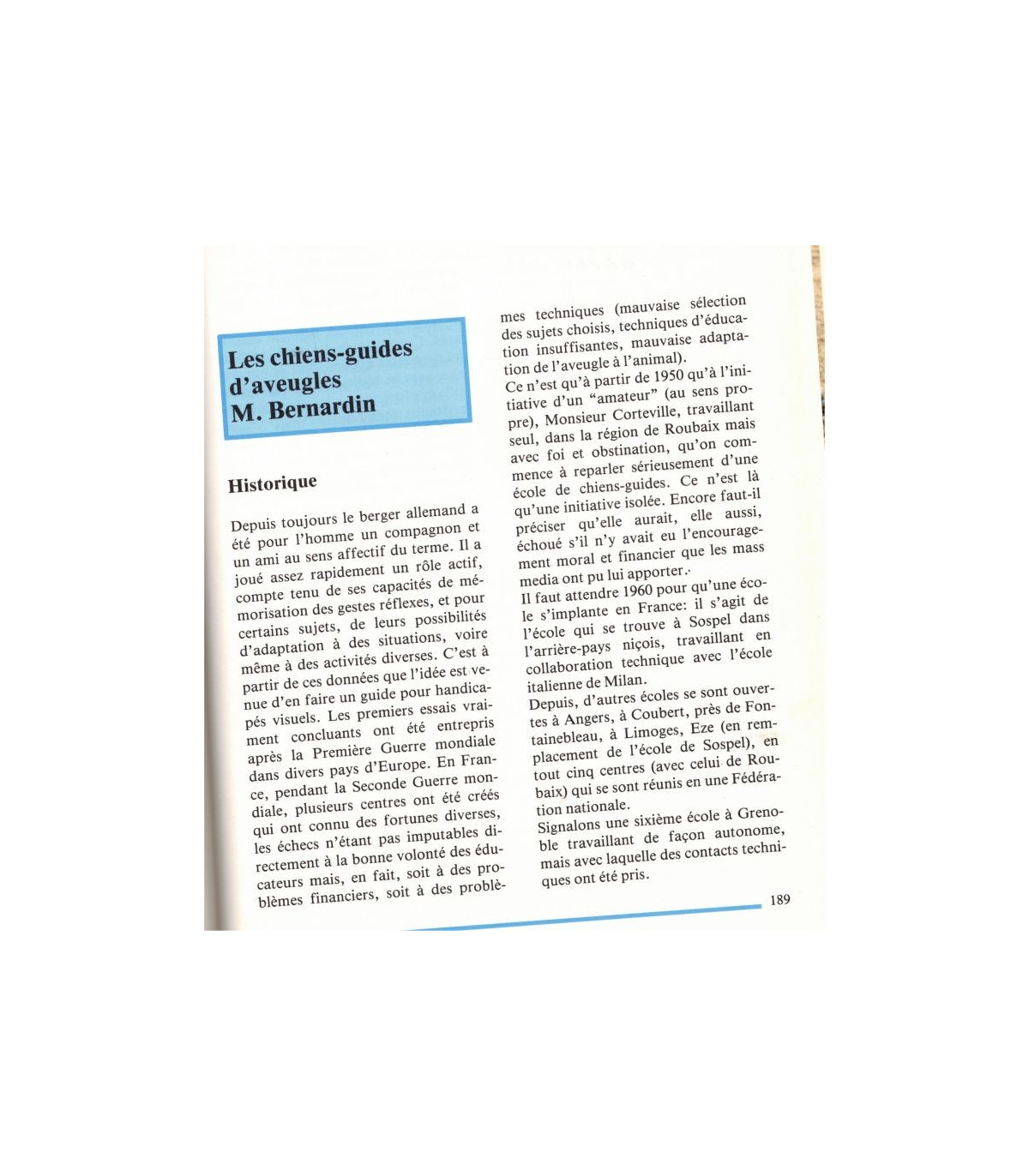 Les chiens-guides d'aveugles
M. Bernardin

Historique

Depuis toujours le berger allemand a été pour l'homme un compagnon et un ami au sens affectif du terme. Il a joué assez rapidement un rôle actif, compte tenu de ses capacités de mémorisation des gestes réflexes, et pour certains sujets, de leurs possibilités d'adaptation à des situations, voire même à des activités diverses. C'est à partir de ces données que l'idée est venue d'en faire un guide pour handicapés visuels. Les premiers essais vraiment concluants ont été entrepris après la Première Guerre mondiale dans divers pays d'Europe. En France, pendant la Seconde Guerre mondiale, plusieurs centres ont été créés qui ont connu des fortunes diverses, les échecs n'étant pas imputables directement à la bonne volonté des éducateurs mais, en fait, soit à des problèmes financiers, soit à des problèmes techniques (mauvaise sélection des sujets choisis, techniques d'éducation insuffisantes, mauvaise adaptation de l'aveugle à l'animal).

Ce n'est qu'à partir de 1950 qu'à l'initiative d'un "amateur" (au sens propre), Monsieur Corteville, travaillant seul, dans la région de Roubaix mais avec foi et obstination, qu'on commence à reparler sérieusement d'une école de chiens-guides. Ce n'est là qu'une initiative isolée. Encore faut-il préciser qu'elle aurait, elle aussi, échoué s'il n'y avait eu l'encouragement moral et financier que les mass media ont pu lui apporter.

Il faut attendre 1960 pour qu'une école s'implante en France: il s'agit de l'école qui se trouve à Sospel dans l'arrière-pays niçois, travaillant en collaboration technique avec l'école italienne de Milan.

Depuis, d'autres écoles se sont ouvertes à Angers, à Coubert, près de Fontainebleau, à Limoges, Eze (en remplacement de l'école de Sospel), en tout cinq centres (avec celui de Roubaix) qui se sont réunis en une Fédération nationale.

Signalons une sixième école à Grenoble travaillant de façon autonome, mais avec laquelle des contacts techniques ont été pris.

189